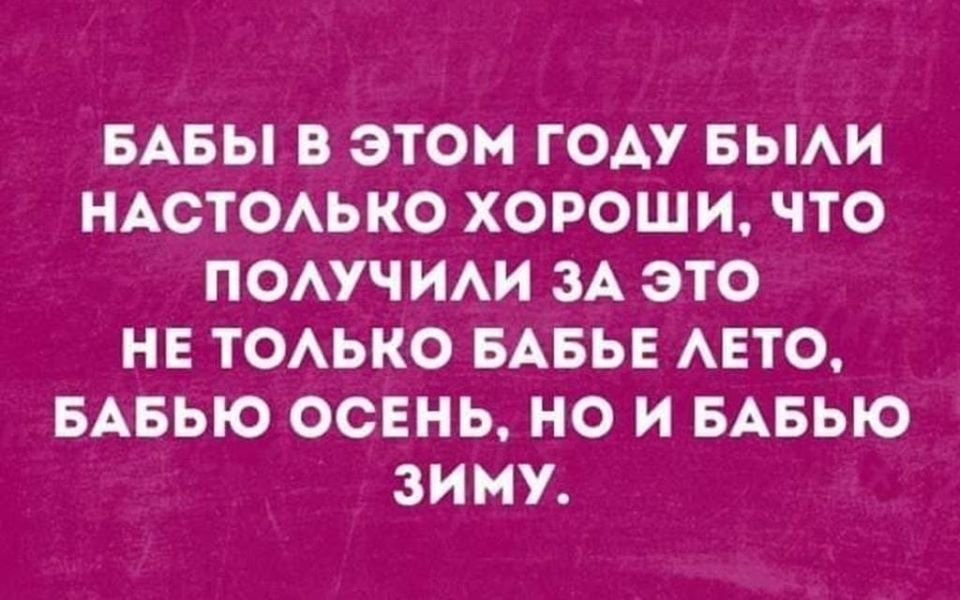 БАБЫ В ЭТОМ ГОДУ БЫЛИ НАСТОЛЬКО ХОРОШИ, ЧТО ПОЛУЧИЛИ ЗА ЭТО НЕ ТОЛЬКО БАБЬЕ ЛЕТО, БАБЬЮ ОСЕНЬ, НО И БАБЬЮ ЗИМУ.